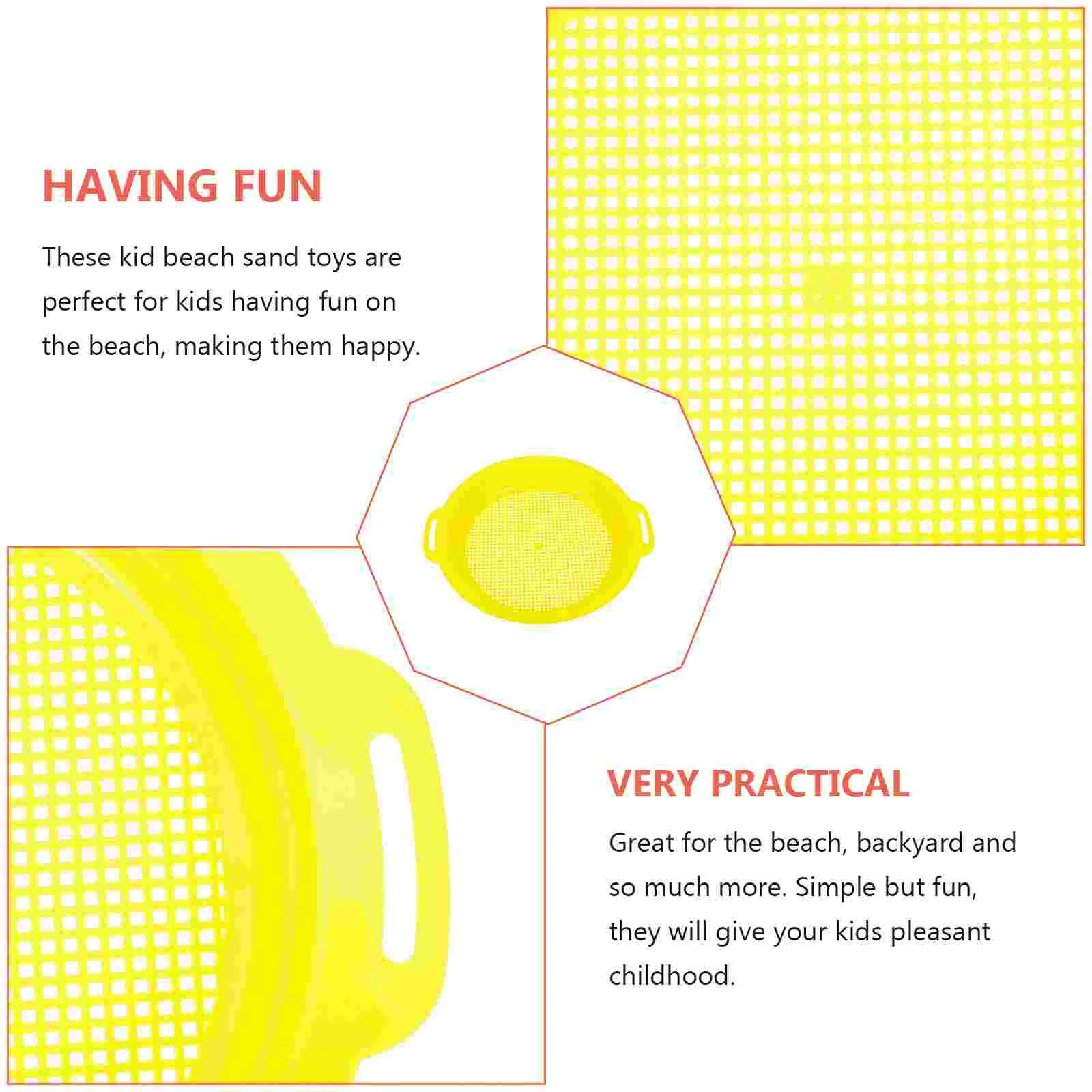 HAVING FUN

These kid beach sand toys are perfect for kids having fun on the beach, making them happy.

VERY PRACTICAL

Great for the beach, backyard and so much more. Simple but fun, they will give your kids pleasant childhood.